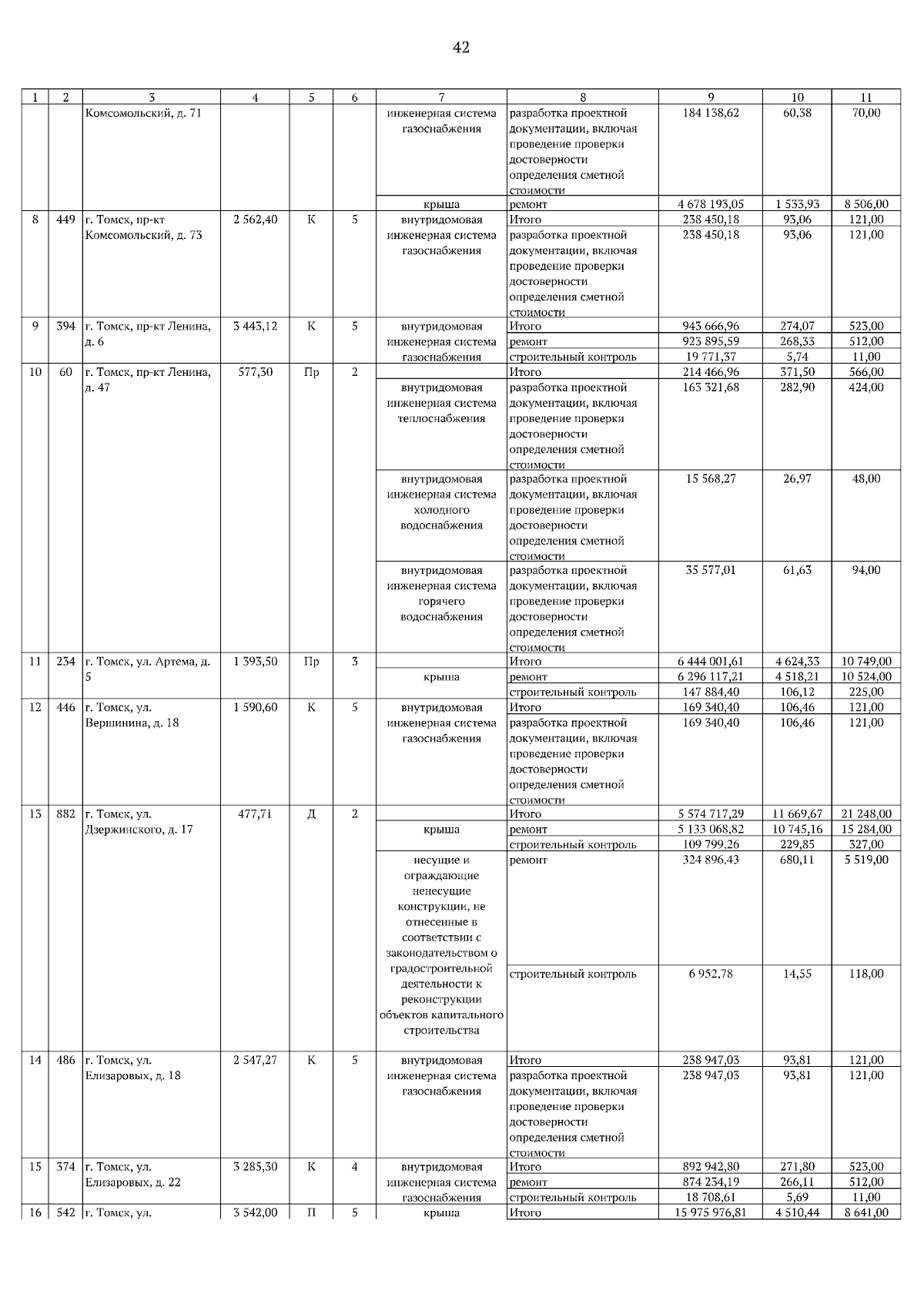 42

| 1 | 2 | 3 | 4 | 5 | 6 | 7 | 8 | 9 | 10 | 11 |
|---|---|---|---|---|---|---|---|---|---|---|
| | | Комсомольский, д. 71 | | | | инженерная система газоснабжения | разработка проектной документации, включая проведение проверки достоверности определения сметной стоимости | 184 138,62 | 60,38 | 70,00 |
| | | | | | | крыша | ремонт | 4 678 193,05 | 1 533,93 | 8 506,00 |
| 8 | 449 | г. Томск, пр-кт Комсомольский, д. 73 | 2 562,40 | К | 5 | внутридомовая инженерная система газоснабжения | Итого | 238 450,18 | 93,06 | 121,00 |
| | | | | | | | разработка проектной документации, включая проведение проверки достоверности определения сметной стоимости | 238 450,18 | 93,06 | 121,00 |
| 9 | 394 | г. Томск, пр-кт Ленина, д. 6 | 3 443,12 | К | 5 | внутридомовая инженерная система газоснабжения | Итого | 943 666,96 | 274,07 | 523,00 |
| | | | | | | | ремонт | 923 895,59 | 268,33 | 512,00 |
| | | | | | | | строительный контроль | 19 771,37 | 5,74 | 11,00 |
| 10 | 60 | г. Томск, пр-кт Ленина, д. 47 | 577,30 | Пр | 2 | | Итого | 214 466,96 | 371,50 | 566,00 |
| | | | | | | внутридомовая инженерная система теплоснабжения | разработка проектной документации, включая проведение проверки достоверности определения сметной стоимости | 163 321,68 | 282,90 | 424,00 |
| | | | | | | внутридомовая инженерная система холодного водоснабжения | разработка проектной документации, включая проведение проверки достоверности определения сметной стоимости | 15 568,27 | 26,97 | 48,00 |
| | | | | | | внутридомовая инженерная система горячего водоснабжения | разработка проектной документации, включая проведение проверки достоверности определения сметной стоимости | 35 577,01 | 61,63 | 94,00 |
| 11 | 234 | г. Томск, ул. Артема, д. 5 | 1 393,50 | Пр | 3 | | Итого | 6 444 001,61 | 4 624,33 | 10 749,00 |
| | | | | | | крыша | ремонт | 6 296 117,21 | 4 518,21 | 10 524,00 |
| | | | | | | | строительный контроль | 147 884,40 | 106,12 | 225,00 |
| 12 | 446 | г. Томск, ул. Вершинина, д. 18 | 1 590,60 | К | 5 | внутридомовая инженерная система газоснабжения | Итого | 169 340,40 | 106,46 | 121,00 |
| | | | | | | | разработка проектной документации, включая проведение проверки достоверности определения сметной стоимости | 169 340,40 | 106,46 | 121,00 |
| 13 | 882 | г. Томск, ул. Дзержинского, д. 17 | 477,71 | Д | 2 | | Итого | 5 574 717,29 | 11 669,67 | 21 248,00 |
| | | | | | | крыша | ремонт | 5 133 068,82 | 10 745,16 | 15 284,00 |
| | | | | | | | строительный контроль | 109 799,26 | 229,85 | 327,00 |
| | | | | | | несущие и ограждающие ненесущие конструкции, не отнесенные в соответствии с законодательством о градостроительной деятельности к реконструкции объектов капитального строительства | ремонт | 324 896,43 | 680,11 | 5 519,00 |
| | | | | | | | строительный контроль | 6 952,78 | 14,55 | 118,00 |
| 14 | 486 | г. Томск, ул. Елизаровых, д. 18 | 2 547,27 | К | 5 | внутридомовая инженерная система газоснабжения | Итого | 238 947,03 | 93,81 | 121,00 |
| | | | | | | | разработка проектной документации, включая проведение проверки достоверности определения сметной стоимости | 238 947,03 | 93,81 | 121,00 |
| 15 | 374 | г. Томск, ул. Елизаровых, д. 22 | 3 285,30 | К | 4 | внутридомовая инженерная система газоснабжения | Итого | 892 942,80 | 271,80 | 523,00 |
| | | | | | | | ремонт | 874 234,19 | 266,11 | 512,00 |
| | | | | | | | строительный контроль | 18 708,61 | 5,69 | 11,00 |
| 16 | 542 | г. Томск, ул. | 3 542,00 | П | 5 | крыша | Итого | 15 975 976,81 | 4 510,44 | 8 641,00 |